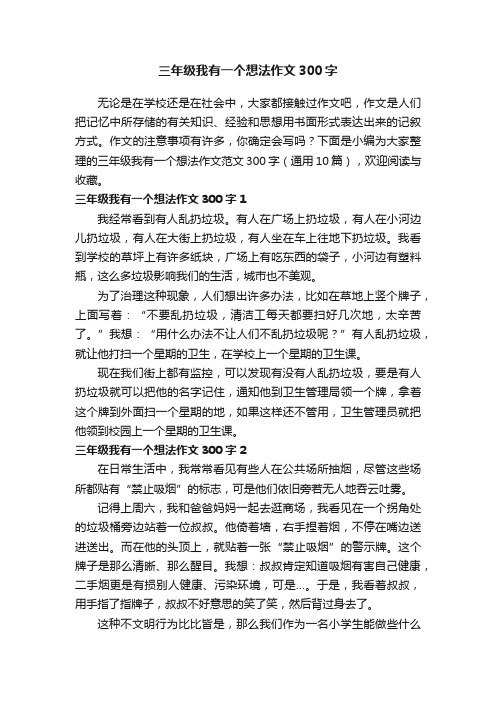 三年级我有一个想法作文300字

无论是在学校还是在社会中，大家都接触过作文吧，作文是人们把记忆中所存储的有关知识、经验和思想用书面形式表达出来的记叙方式。作文的注意事项有许多，你确定会写吗？下面是小编为大家整理的三年级我有一个想法作文范文300字（通用10篇），欢迎阅读与收藏。

三年级我有一个想法作文300字1

我经常看到有人乱扔垃圾。有人在广场上扔垃圾，有人在小河边儿扔垃圾，有人在大街上扔垃圾，有人坐在车上往地下扔垃圾。我看到学校的草坪上有许多纸块，广场上有吃东西的袋子，小河边有塑料瓶，这么多垃圾影响我们的生活，城市也不美观。

为了治理这种现象，人们想出许多办法，比如在草地上竖个牌子，上面写着：“不要乱扔垃圾，清洁工每天都要扫好几次地，太辛苦了。”我想：“用什么办法不让人们不乱扔垃圾呢？”有人乱扔垃圾，就让他打扫一个星期的卫生，在学校上一个星期的卫生课。

现在我们街上都有监控，可以发现有没有人乱扔垃圾，要是有人扔垃圾就可以把他的名字记住，通知他到卫生管理局领一个牌，拿着这个牌到外面扫一个星期的地，如果这样还不管用，卫生管理员就把他领到校园上一个星期的卫生课。

三年级我有一个想法作文300字2

在日常生活中，我常常看见有些人在公共场所抽烟，尽管这些场所都贴有“禁止吸烟”的标志，可是他们依旧旁若无人地吞云吐雾。

记得上周六，我和爸爸妈妈一起去逛商场，我看见在一个拐角处的垃圾桶旁边站着一位叔叔。他倚着墙，右手捏着烟，不停在嘴边送进送出。而在他的头顶上，就贴着一张“禁止吸烟”的警示牌。这个牌子是那么清晰、那么醒目。我想：叔叔肯定知道吸烟有害自己健康，二手烟更是有损别人健康、污染环境，可是...。于是，我看着叔叔，用手指了指牌子，叔叔不好意思的笑了笑，然后背过身去了。

这种不文明行为比比皆是，那么我们作为一名小学生能做些什么